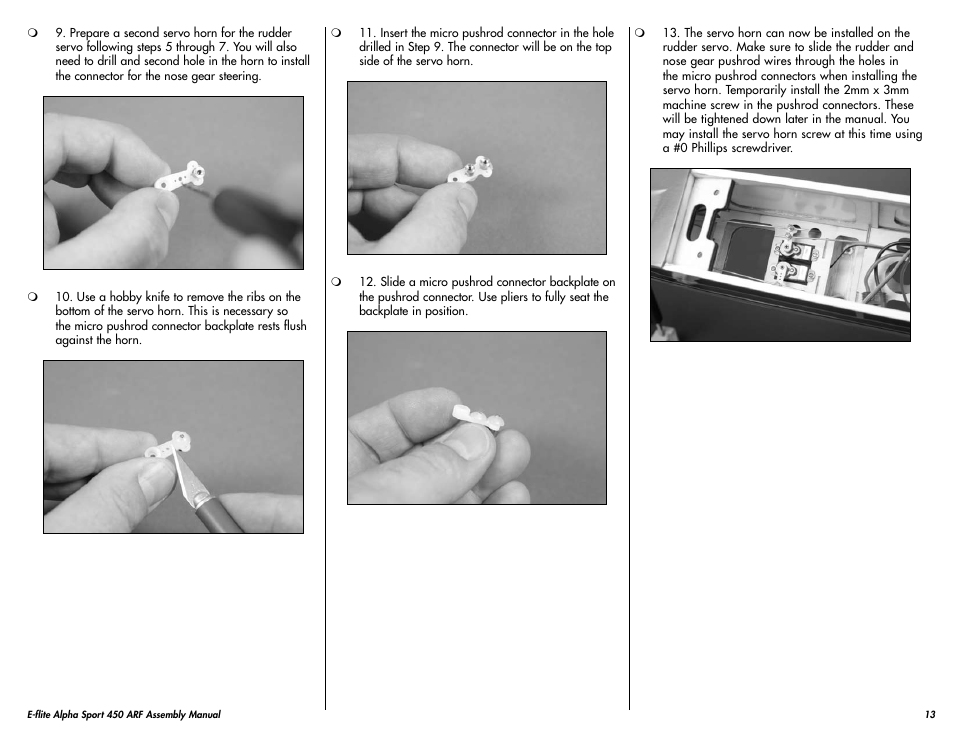 ❍ 9. Prepare a second servo horn for the rudder servo following steps 5 through 7. You will also need to drill and second hole in the horn to install the connector for the nose gear steering.

❍ 10. Use a hobby knife to remove the ribs on the bottom of the servo horn. This is necessary so the micro pushrod connector backplate rests flush against the horn.

❍ 11. Insert the micro pushrod connector in the hole drilled in Step 9. The connector will be on the top side of the servo horn.

❍ 12. Slide a micro pushrod connector backplate on the pushrod connector. Use pliers to fully seat the backplate in position.

❍ 13. The servo horn can now be installed on the rudder servo. Make sure to slide the rudder and nose gear pushrod wires through the holes in the micro pushrod connectors when installing the servo horn. Temporarily install the 2mm x 3mm machine screw in the pushrod connectors. These will be tightened down later in the manual. You may install the servo horn screw at this time using a #0 Phillips screwdriver.

E-flite Alpha Sport 450 ARF Assembly Manual

13